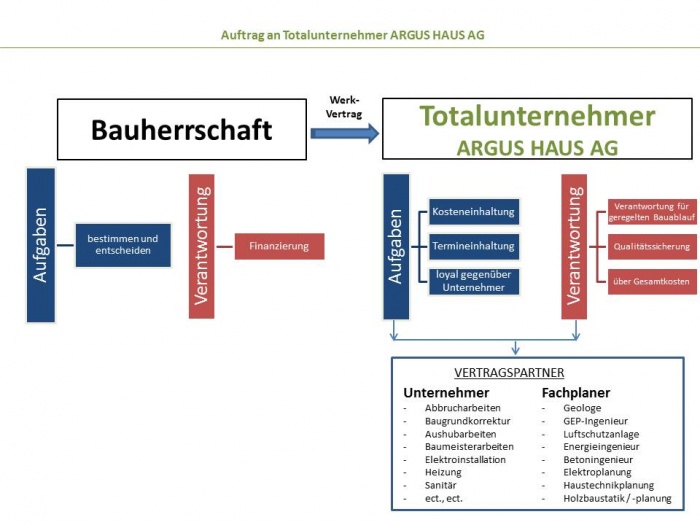 Auftrag an Totalunternehmer ARGUS HAUS AG

Bauherrschaft

Werk-Vertrag

Totalunternehmer
ARGUS HAUS AG

Aufgaben

bestimmen und entscheiden

Verantwortung

Finanzierung

Aufgaben

Kosteneinhaltung

Termineinhaltung

loyal gegenüber Unternehmer

Verantwortung

Verantwortung für geregelten Bauablauf

Qualitätssicherung

über Gesamtkosten

VERTRAGSPARTNER

Unternehmer
- Abbrucharbeiten
- Baugrundkorrektur
- Aushubarbeiten
- Baumeisterarbeiten
- Elektroinstallation
- Heizung
- Sanitär
- ect., ect.

Fachplaner
- Geologe
- GEP-Ingenieur
- Luftschutzanlage
- Energieingenieur
- Betoningenieur
- Elektroplanung
- Haustechnikplanung
- Holzbaustatik / -planung